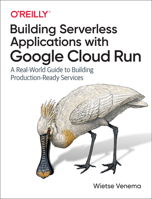 O'REILLY®

Building Serverless Applications with Google Cloud Run

A Real-World Guide to Building Production-Ready Services

Wietse Venema